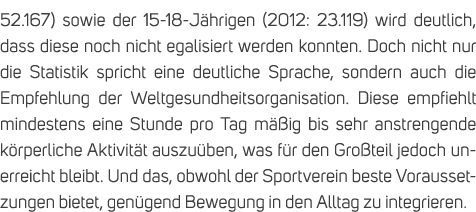 52.167) sowie der 15-18-Jährigen (2012: 23.119) wird deutlich, dass diese noch nicht egalisiert werden konnten. Doch nicht nur die Statistik spricht eine deutliche Sprache, sondern auch die Empfehlung der Weltgesundheitsorganisation. Diese empfiehlt mindestens eine Stunde pro Tag mäßig bis sehr anstrengende körperliche Aktivität auszuüben, was für den Großteil jedoch unerreicht bleibt. Und das, obwohl der Sportverein beste Voraussetzungen bietet, genügend Bewegung in den Alltag zu integrieren.